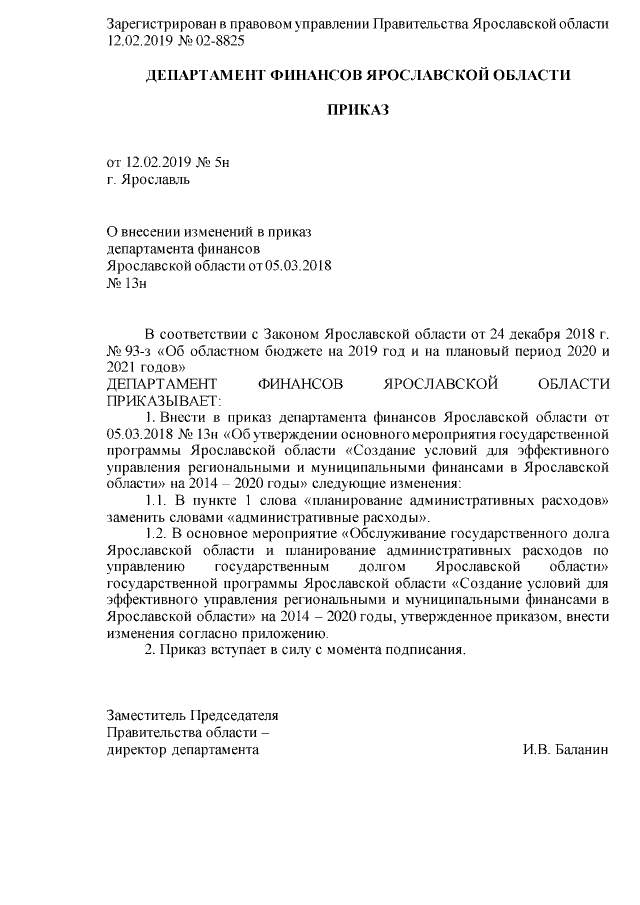 Зарегистрирован в правовом управлении Правительства Ярославской области 12.02.2019 № 02-8825

ДЕПАРТАМЕНТ ФИНАНСОВ ЯРОСЛАВСКОЙ ОБЛАСТИ

ПРИКАЗ

от 12.02.2019 № 5н
г. Ярославль

О внесении изменений в приказ департамента финансов Ярославской области от 05.03.2018 № 13н

В соответствии с Законом Ярославской области от 24 декабря 2018 г. № 93-з «Об областном бюджете на 2019 год и на плановый период 2020 и 2021 годов»
ДЕПАРТАМЕНТ ФИНАНСОВ ЯРОСЛАВСКОЙ ОБЛАСТИ ПРИКАЗЫВАЕТ:
1. Внести в приказ департамента финансов Ярославской области от 05.03.2018 № 13н «Об утверждении основного мероприятия государственной программы Ярославской области «Создание условий для эффективного управления региональными и муниципальными финансами в Ярославской области» на 2014 – 2020 годы» следующие изменения:
1.1. В пункте 1 слова «планирование административных расходов» заменить словами «административные расходы».
1.2. В основное мероприятие «Обслуживание государственного долга Ярославской области и планирование административных расходов по управлению государственным долгом Ярославской области» государственной программы Ярославской области «Создание условий для эффективного управления региональными и муниципальными финансами в Ярославской области» на 2014 – 2020 годы, утвержденное приказом, внести изменения согласно приложению.
2. Приказ вступает в силу с момента подписания.

Заместитель Председателя
Правительства области –
директор департамента И.В. Баланин